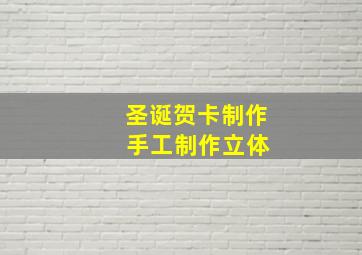 圣诞贺卡制作
手工制作立体